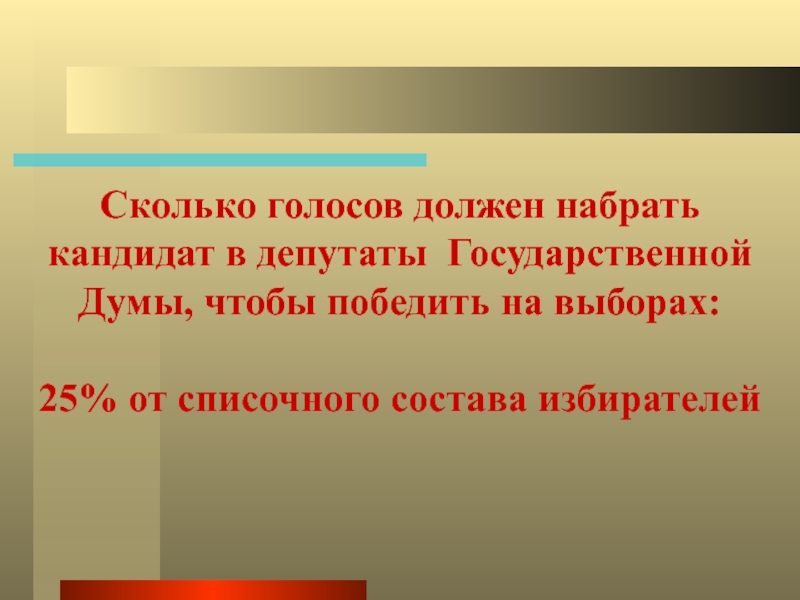 Сколько голосов должен набрать кандидат в депутаты Государственной Думы, чтобы победить на выборах:

25% от списочного состава избирателей